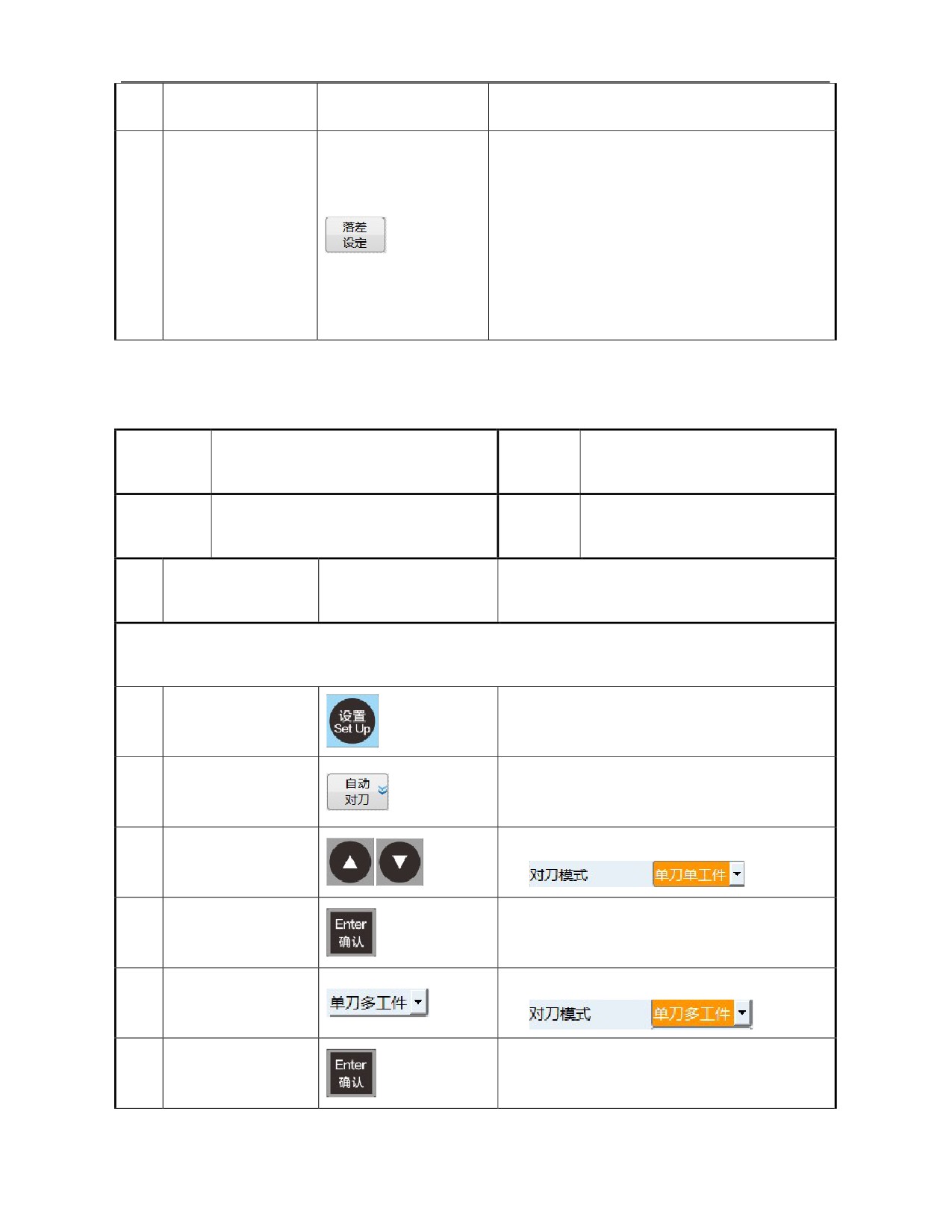 落差
设定

设置
Set Up

自动
对刀

对刀模式 单刀单工件

Enter
确认

单刀多工件

对刀模式 单刀多工件

Enter
确认